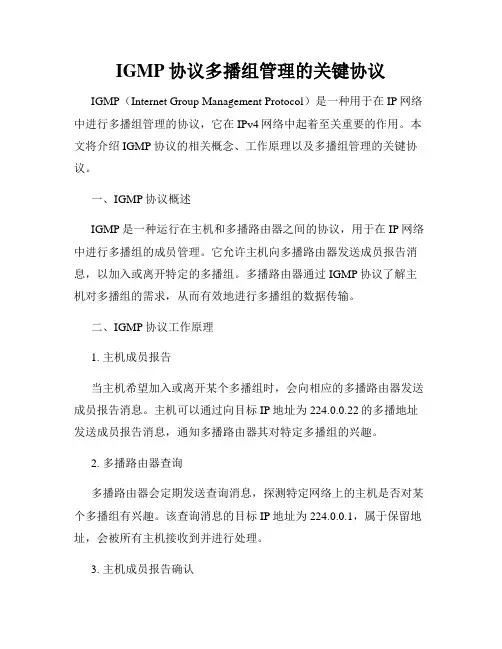 IGMP 协议多播组管理的关键协议

IGMP（Internet Group Management Protocol）是一种用于在 IP 网络中进行多播组管理的协议，它在 IPv4 网络中起着至关重要的作用。本文将介绍 IGMP 协议的相关概念、工作原理以及多播组管理的关键协议。

一、IGMP 协议概述

IGMP 是一种运行在主机和多播路由器之间的协议，用于在 IP 网络中进行多播组的成员管理。它允许主机向多播路由器发送成员报告消息，以加入或离开特定的多播组。多播路由器通过 IGMP 协议了解主机对多播组的需求，从而有效地进行多播组的数据传输。

二、IGMP 协议工作原理

1. 主机成员报告

当主机希望加入或离开某个多播组时，会向相应的多播路由器发送成员报告消息。主机可以通过向目标 IP 地址为 224.0.0.22 的多播地址发送成员报告消息，通知多播路由器其对特定多播组的兴趣。

2. 多播路由器查询

多播路由器会定期发送查询消息，探测特定网络上的主机是否对某个多播组有兴趣。该查询消息的目标 IP 地址为 224.0.0.1，属于保留地址，会被所有主机接收到并进行处理。

3. 主机成员报告确认